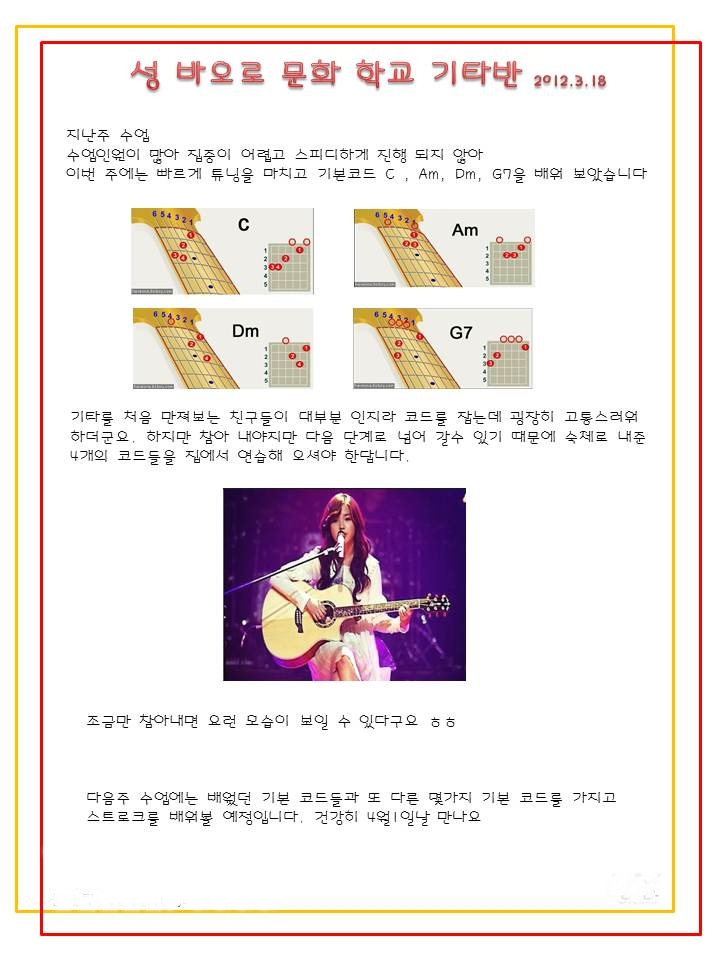 성 바오로 문화 학교 기타반 2012.3.18

지난주 수업
수업인원이 많아 집중이 어렵고 스피디하게 진행 되지 않아
이번 주에는 빠르게 튜닝을 마치고 기본코드 C , Am, Dm, G7을 배워 보았습니다

6 5 4 3 2 1 C 1 2 3 4 5

6 5 4 3 2 1 Am 1 2 3 4 5

6 5 4 3 2 1 Dm 1 2 3 4 5

6 5 4 3 2 1 G7 1 2 3 4 5

기타를 처음 만져보는 친구들이 대부분 인지라 코드를 잡는데 굉장히 고통스러워 하더군요. 하지만 참아 내야지만 다음 단계로 넘어 갈수 있기 때문에 숙제로 내준 4개의 코드들을 집에서 연습해 오셔야 한답니다.

조금만 참아내면 요런 모습이 보일 수 있다구요 ㅎㅎ

다음주 수업에는 배웠던 기본 코드들과 또 다른 몇가지 기본 코드를 가지고 스트로크를 배워볼 예정입니다. 건강히 4월1일날 만나요